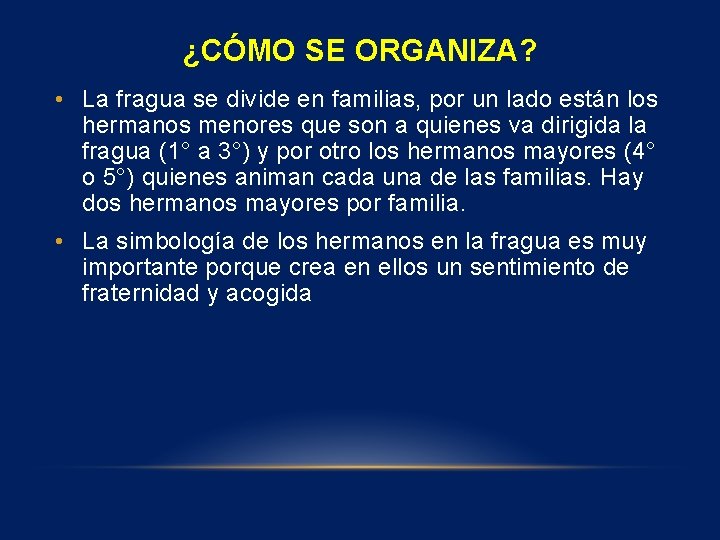 ¿CÓMO SE ORGANIZA?

• La fragua se divide en familias, por un lado están los hermanos menores que son a quienes va dirigida la fragua (1° a 3°) y por otro los hermanos mayores (4° o 5°) quienes animan cada una de las familias. Hay dos hermanos mayores por familia.

• La simbología de los hermanos en la fragua es muy importante porque crea en ellos un sentimiento de fraternidad y acogida